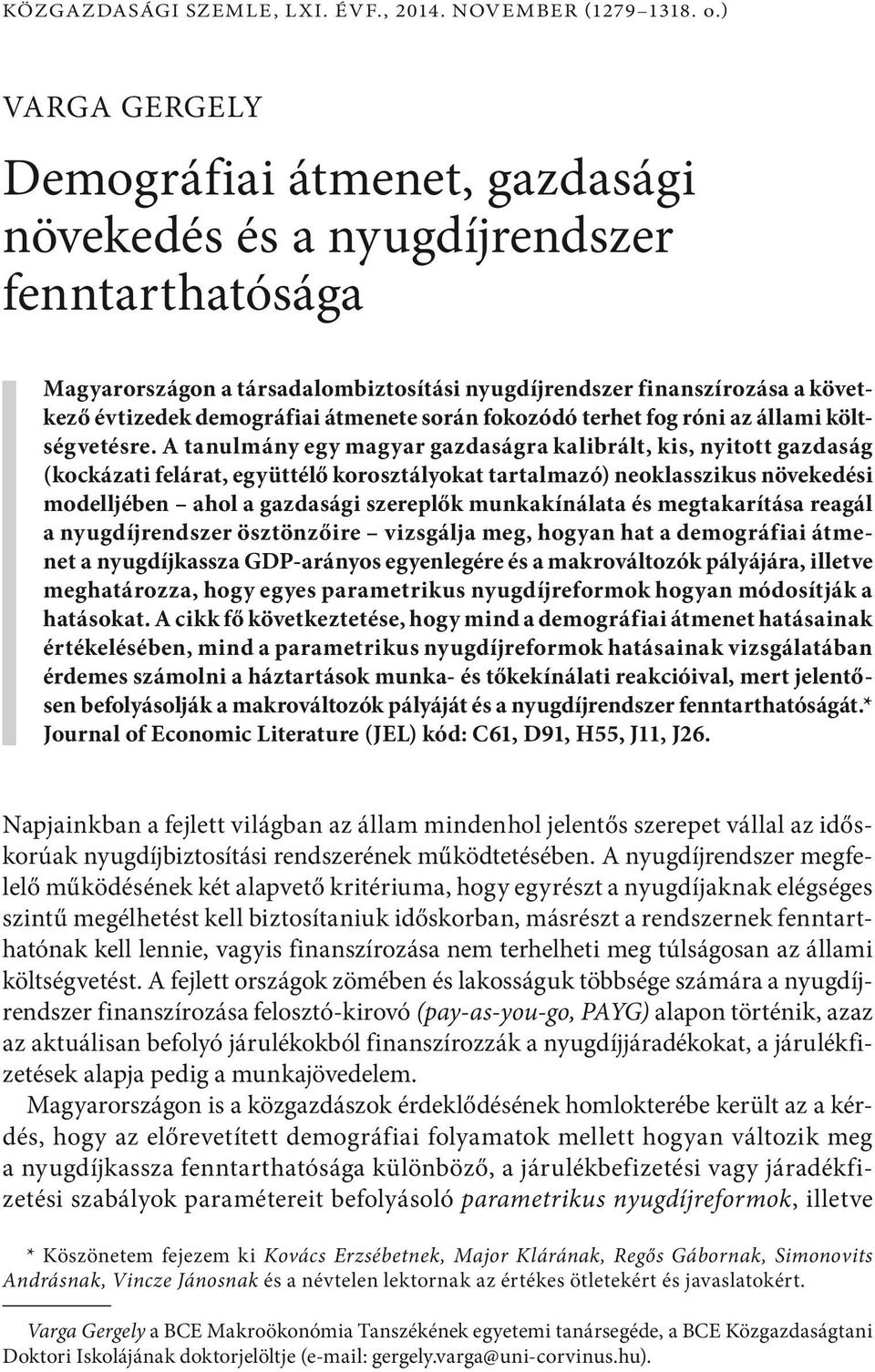 KÖZGAZDASÁGI SZEMLE, LXI. ÉVF., 2014. NOVEMBER (1279–1318. o.)

VARGA GERGELY

Demográfiai átmenet, gazdasági növekedés és a nyugdíjrendszer fenntarthatósága

Magyarországon a társadalombiztosítási nyugdíjrendszer finanszírozása a következő évtizedek demográfiai átmenete során fokozódó terhet fog róni az állami költségvetésre. A tanulmány egy magyar gazdaságra kalibrált, kis, nyitott gazdaság (kockázati felárat, együttélő korosztályokat tartalmazó) neoklasszikus növekedési modelljében – ahol a gazdasági szereplők munkakínálata és megtakarítása reagál a nyugdíjrendszer ösztönzőire – vizsgálja meg, hogyan hat a demográfiai átmenet a nyugdíjkassza GDP-arányos egyenlegére és a makrováltozók pályájára, illetve meghatározza, hogy egyes parametrikus nyugdíjreformok hogyan módosítják a hatásokat. A cikk fő következtetése, hogy mind a demográfiai átmenet hatásainak értékelésében, mind a parametrikus nyugdíjreformok hatásainak vizsgálatában érdemes számolni a háztartások munka- és tőkekínálati reakcióival, mert jelentősen befolyásolják a makrováltozók pályáját és a nyugdíjrendszer fenntarthatóságát.* Journal of Economic Literature (JEL) kód: C61, D91, H55, J11, J26.

Napjainkban a fejlett világban az állam mindenhol jelentős szerepet vállal az időskorúak nyugdíjbiztosítási rendszerének működtetésében. A nyugdíjrendszer megfelelő működésének két alapvető kritériuma, hogy egyrészt a nyugdíjaknak elégséges szintű megélhetést kell biztosítaniuk időskorban, másrészt a rendszernek fenntarthatónak kell lennie, vagyis finanszírozása nem terhelheti meg túlságosan az állami költségvetést. A fejlett országok zömében és lakosságuk többsége számára a nyugdíjrendszer finanszírozása felosztó-kirovó (pay-as-you-go, PAYG) alapon történik, azaz az aktuálisan befolyó járulékokból finanszírozzák a nyugdíjjáradékokat, a járulékfizetések alapja pedig a munkajövedelem.

Magyarországon is a közgazdászok érdeklődésének homlokterébe került az a kérdés, hogy az előrevetített demográfiai folyamatok mellett hogyan változik meg a nyugdíjkassza fenntarthatósága különböző, a járulékbefizetési vagy járadékfizetési szabályok paramétereit befolyásoló parametrikus nyugdíjreformok, illetve

* Köszönetem fejezem ki Kovács Erzsébetnek, Major Klárának, Regős Gábornak, Simonovits Andrásnak, Vincze Jánosnak és a névtelen lektornak az értékes ötletekért és javaslatokért.

Varga Gergely a BCE Makroökonómia Tanszékének egyetemi tanársegéde, a BCE Közgazdaságtani Doktori Iskolájának doktorjelöltje (e-mail: gergely.varga@uni-corvinus.hu).